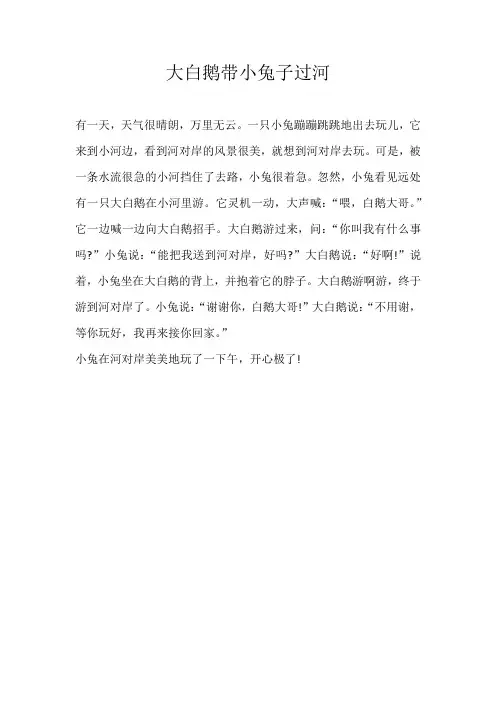 大白鹅带小兔子过河

有一天，天气很晴朗，万里无云。一只小兔蹦蹦跳跳地出去玩儿，它来到小河边，看到河对岸的风景很美，就想到河对岸去玩。可是，被一条水流很急的小河挡住了去路，小兔很着急。忽然，小兔看见远处有一只大白鹅在小河里游。它灵机一动，大声喊：“喂，白鹅大哥。”它一边喊一边向大白鹅招手。大白鹅游过来，问：“你叫我有什么事吗？”小兔说：“能把我送到河对岸，好吗？”大白鹅说：“好啊！”说着，小兔坐在大白鹅的背上，并抱着它的脖子。大白鹅游啊游，终于游到河对岸了。小兔说：“谢谢你，白鹅大哥！”大白鹅说：“不用谢，等你玩好，我再来接你回家。”

小兔在河对岸美美地玩了一下午，开心极了！